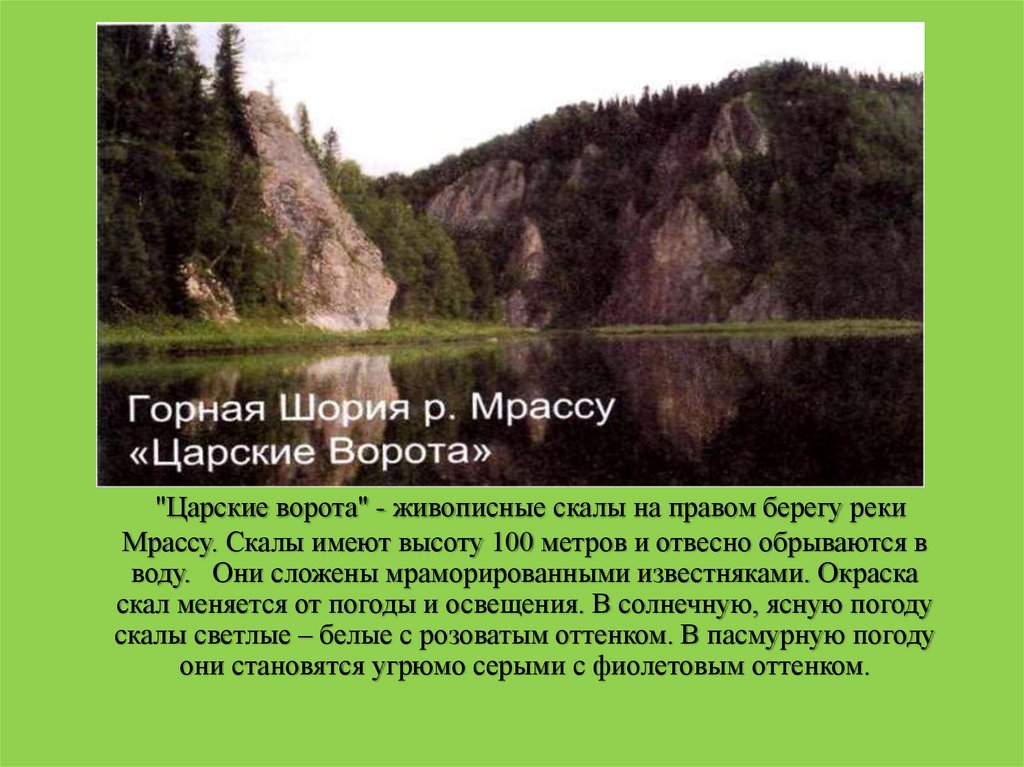 Горная Шория р. Мрассу
«Царские Ворота»

"Царские ворота" - живописные скалы на правом берегу реки Мрассу. Скалы имеют высоту 100 метров и отвесно обрываются в воду. Они сложены мраморированными известняками. Окраска скал меняется от погоды и освещения. В солнечную, ясную погоду скалы светлые – белые с розоватым оттенком. В пасмурную погоду они становятся угрюмо серыми с фиолетовым оттенком.